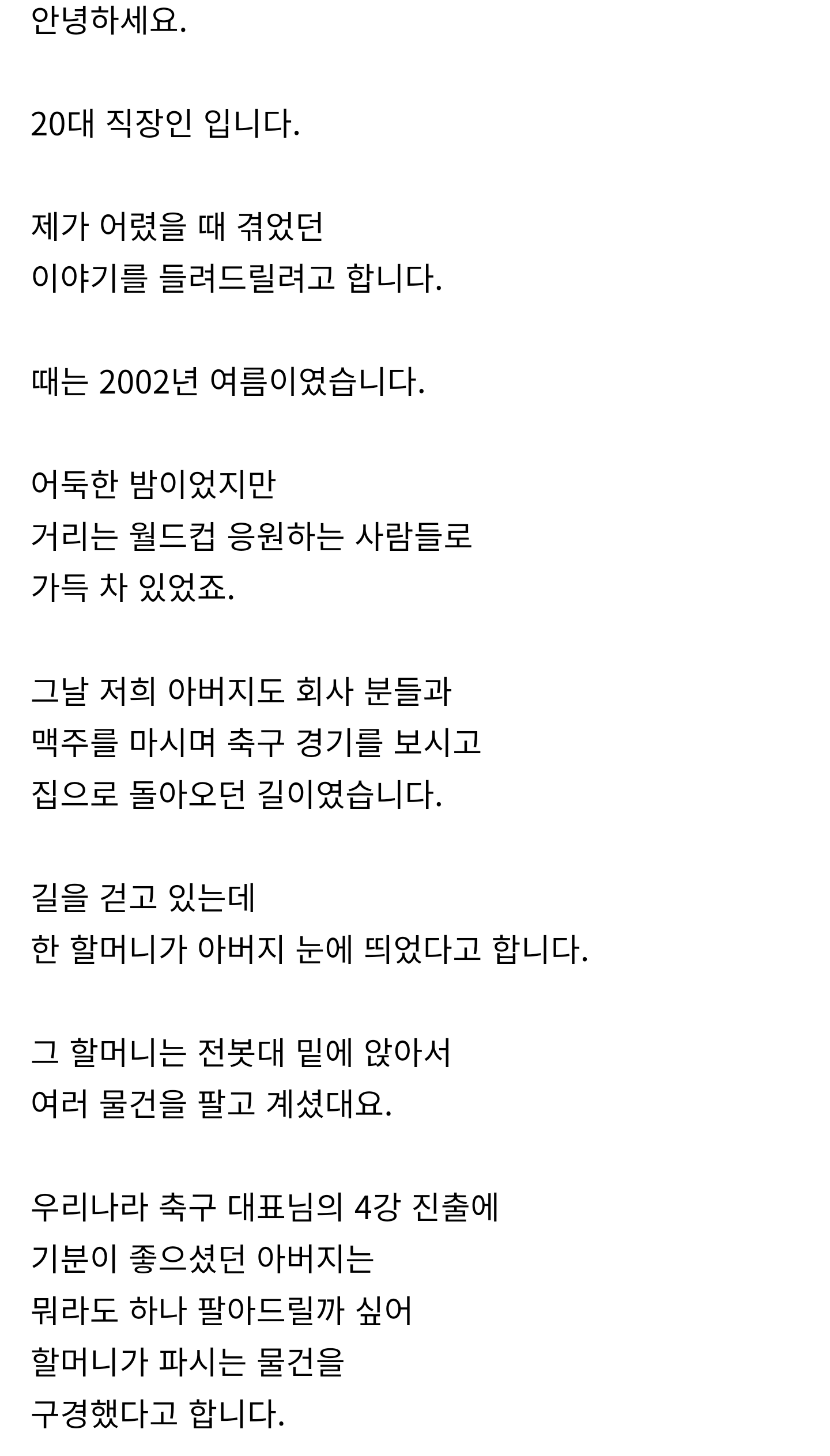 안녕하세요.

20대 직장인 입니다.

제가 어렸을 때 겪었던
이야기를 들려드릴려고 합니다.

때는 2002년 여름이였습니다.

어둑한 밤이었지만
거리는 월드컵 응원하는 사람들로
가득 차 있었죠.

그날 저희 아버지도 회사 분들과
맥주를 마시며 축구 경기를 보시고
집으로 돌아오던 길이였습니다.

길을 걷고 있는데
한 할머니가 아버지 눈에 띄었다고 합니다.

그 할머니는 전봇대 밑에 앉아서
여러 물건을 팔고 계셨대요.

우리나라 축구 대표님의 4강 진출에
기분이 좋으셨던 아버지는
뭐라도 하나 팔아드릴까 싶어
할머니가 파시는 물건을
구경했다고 합니다.